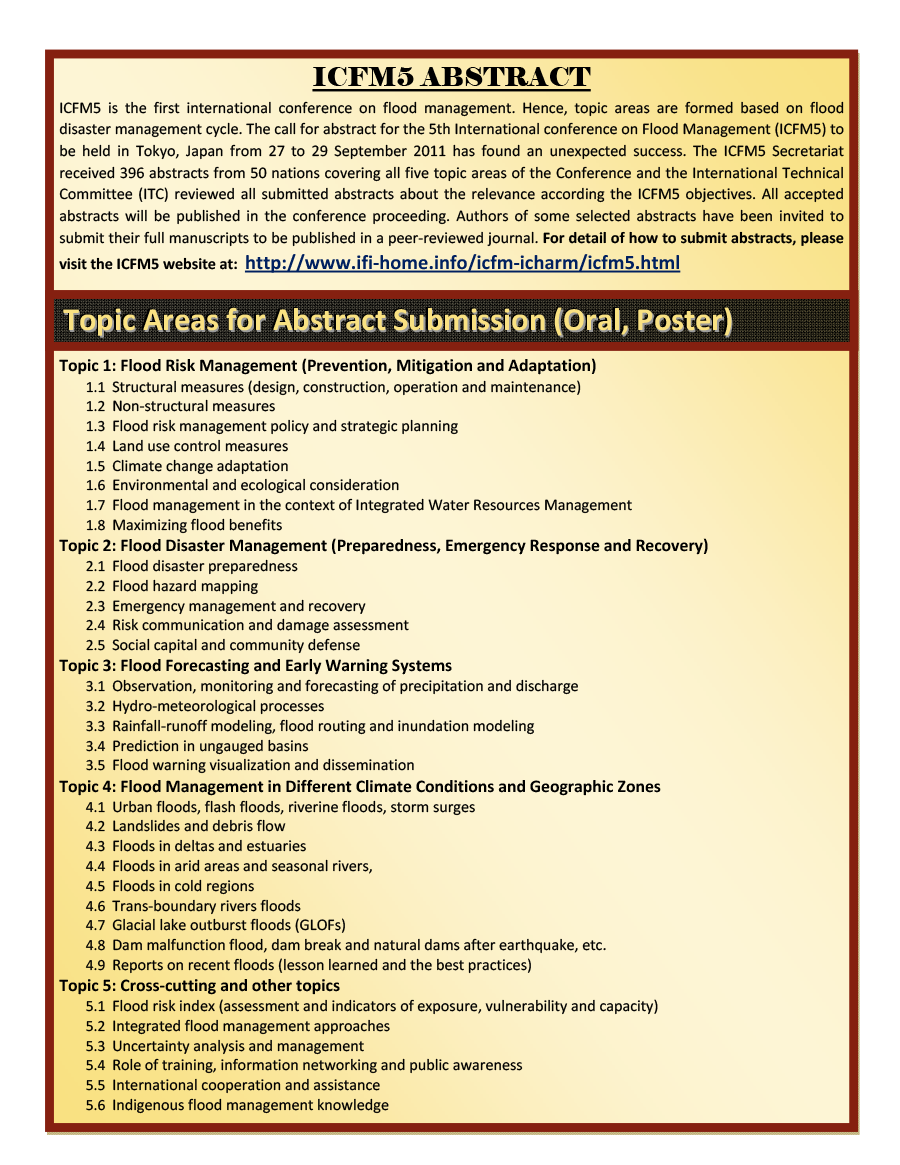 ICFM5 ABSTRACT

ICFM5 is the first international conference on flood management. Hence, topic areas are formed based on flood disaster management cycle. The call for abstract for the 5th International conference on Flood Management (ICFM5) to be held in Tokyo, Japan from 27 to 29 September 2011 has found an unexpected success. The ICFM5 Secretariat received 396 abstracts from 50 nations covering all five topic areas of the Conference and the International Technical Committee (ITC) reviewed all submitted abstracts about the relevance according the ICFM5 objectives. All accepted abstracts will be published in the conference proceeding. Authors of some selected abstracts have been invited to submit their full manuscripts to be published in a peer-reviewed journal. For detail of how to submit abstracts, please visit the ICFM5 website at: http://www.ifi-home.info/icfm-icharm/icfm5.html

Topic Areas for Abstract Submission (Oral, Poster)

Topic 1: Flood Risk Management (Prevention, Mitigation and Adaptation)
1.1 Structural measures (design, construction, operation and maintenance)
1.2 Non-structural measures
1.3 Flood risk management policy and strategic planning
1.4 Land use control measures
1.5 Climate change adaptation
1.6 Environmental and ecological consideration
1.7 Flood management in the context of Integrated Water Resources Management
1.8 Maximizing flood benefits
Topic 2: Flood Disaster Management (Preparedness, Emergency Response and Recovery)
2.1 Flood disaster preparedness
2.2 Flood hazard mapping
2.3 Emergency management and recovery
2.4 Risk communication and damage assessment
2.5 Social capital and community defense
Topic 3: Flood Forecasting and Early Warning Systems
3.1 Observation, monitoring and forecasting of precipitation and discharge
3.2 Hydro-meteorological processes
3.3 Rainfall-runoff modeling, flood routing and inundation modeling
3.4 Prediction in ungauged basins
3.5 Flood warning visualization and dissemination
Topic 4: Flood Management in Different Climate Conditions and Geographic Zones
4.1 Urban floods, flash floods, riverine floods, storm surges
4.2 Landslides and debris flow
4.3 Floods in deltas and estuaries
4.4 Floods in arid areas and seasonal rivers,
4.5 Floods in cold regions
4.6 Trans-boundary rivers floods
4.7 Glacial lake outburst floods (GLOFs)
4.8 Dam malfunction flood, dam break and natural dams after earthquake, etc.
4.9 Reports on recent floods (lesson learned and the best practices)
Topic 5: Cross-cutting and other topics
5.1 Flood risk index (assessment and indicators of exposure, vulnerability and capacity)
5.2 Integrated flood management approaches
5.3 Uncertainty analysis and management
5.4 Role of training, information networking and public awareness
5.5 International cooperation and assistance
5.6 Indigenous flood management knowledge